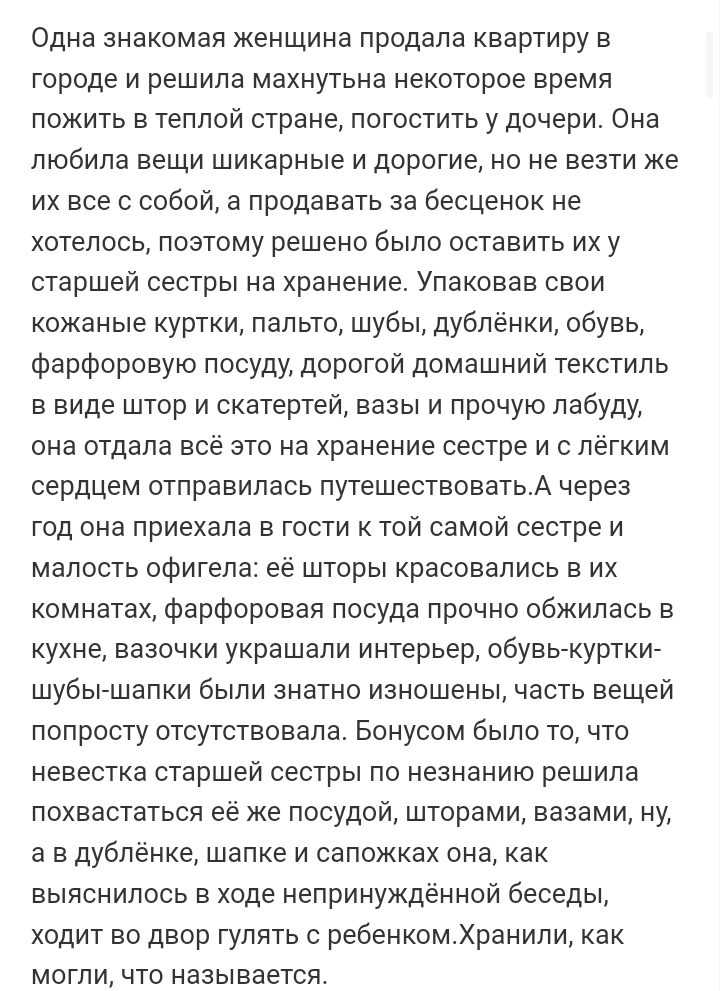 Одна знакомая женщина продала квартиру в городе и решила махнутьна некоторое время пожить в теплой стране, погостить у дочери. Она любила вещи шикарные и дорогие, но не везти же их все с собой, а продавать за бесценок не хотелось, поэтому решено было оставить их у старшей сестры на хранение. Упаковав свои кожаные куртки, пальто, шубы, дублёнки, обувь, фарфоровую посуду, дорогой домашний текстиль в виде штор и скатертей, вазы и прочую лабуду, она отдала всё это на хранение сестре и с лёгким сердцем отправилась путешествовать.А через год она приехала в гости к той самой сестре и малость офигела: её шторы красовались в их комнатах, фарфоровая посуда прочно обжилась в кухне, вазочки украшали интерьер, обувь-куртки-шубы-шапки были знатно изношены, часть вещей попросту отсутствовала. Бонусом было то, что невестка старшей сестры по незнанию решила похвастаться её же посудой, шторами, вазами, ну, а в дублёнке, шапке и сапожках она, как выяснилось в ходе непринуждённой беседы, ходит во двор гулять с ребенком.Хранили, как могли, что называется.